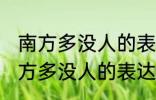 南方多没人的表
方多没人的表达